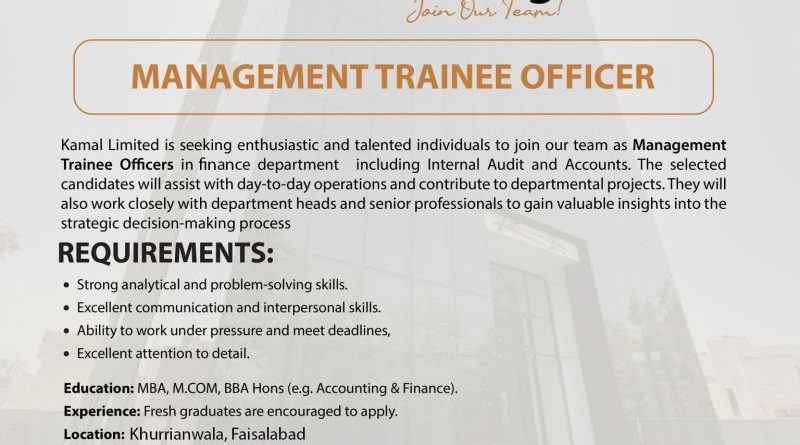 Join Our Team!

MANAGEMENT TRAINEE OFFICER

Kamal Limited is seeking enthusiastic and talented individuals to join our team as Management Trainee Officers in finance department  including Internal Audit and Accounts. The selected candidates will assist with day-to-day operations and contribute to departmental projects. They will also work closely with department heads and senior professionals to gain valuable insights into the strategic decision-making process

REQUIREMENTS:

• Strong analytical and problem-solving skills.
• Excellent communication and interpersonal skills.
• Ability to work under pressure and meet deadlines,
• Excellent attention to detail.

Education: MBA, M.COM, BBA Hons (e.g. Accounting & Finance).
Experience: Fresh graduates are encouraged to apply.
Location: Khurrianwala, Faisalabad